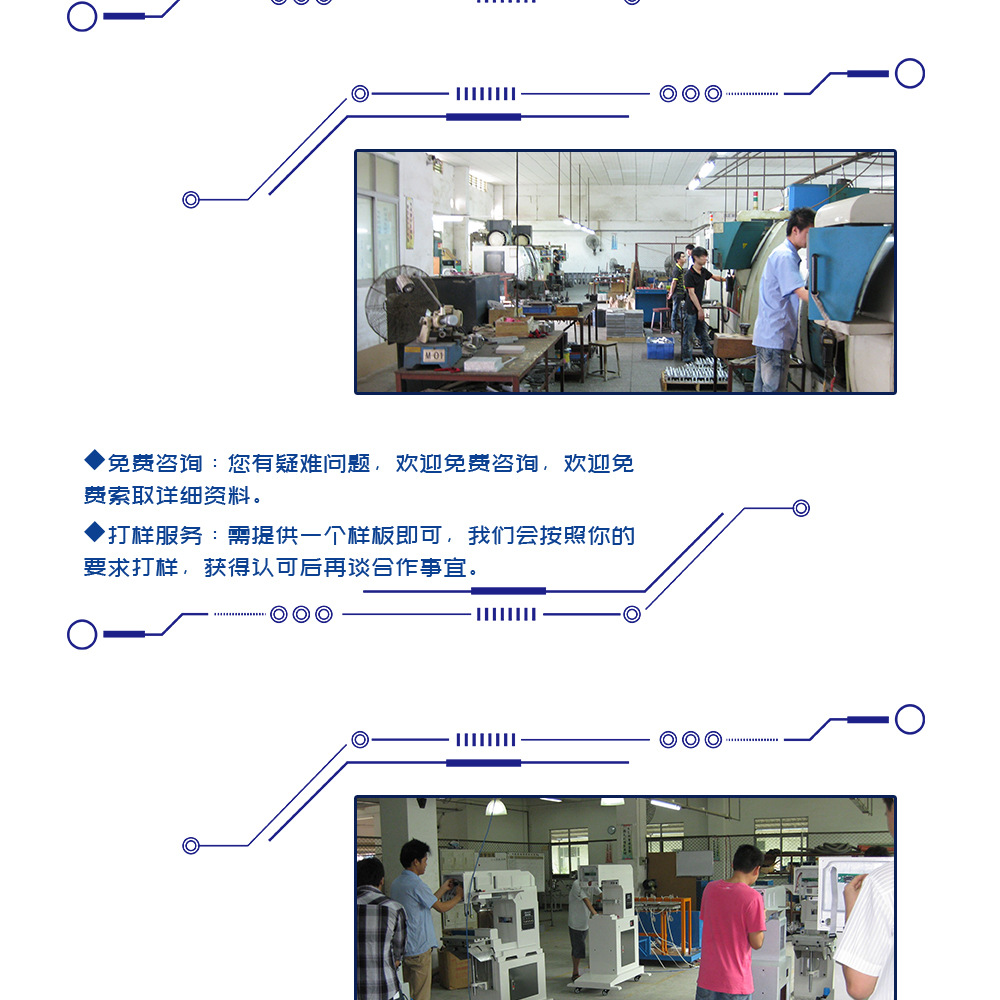 ◆免费咨询：您有疑难问题，欢迎免费咨询，欢迎免费索取详细资料。

◆打样服务：需提供一个样板即可，我们会按照你的要求打样，获得认可后再谈合作事宜。